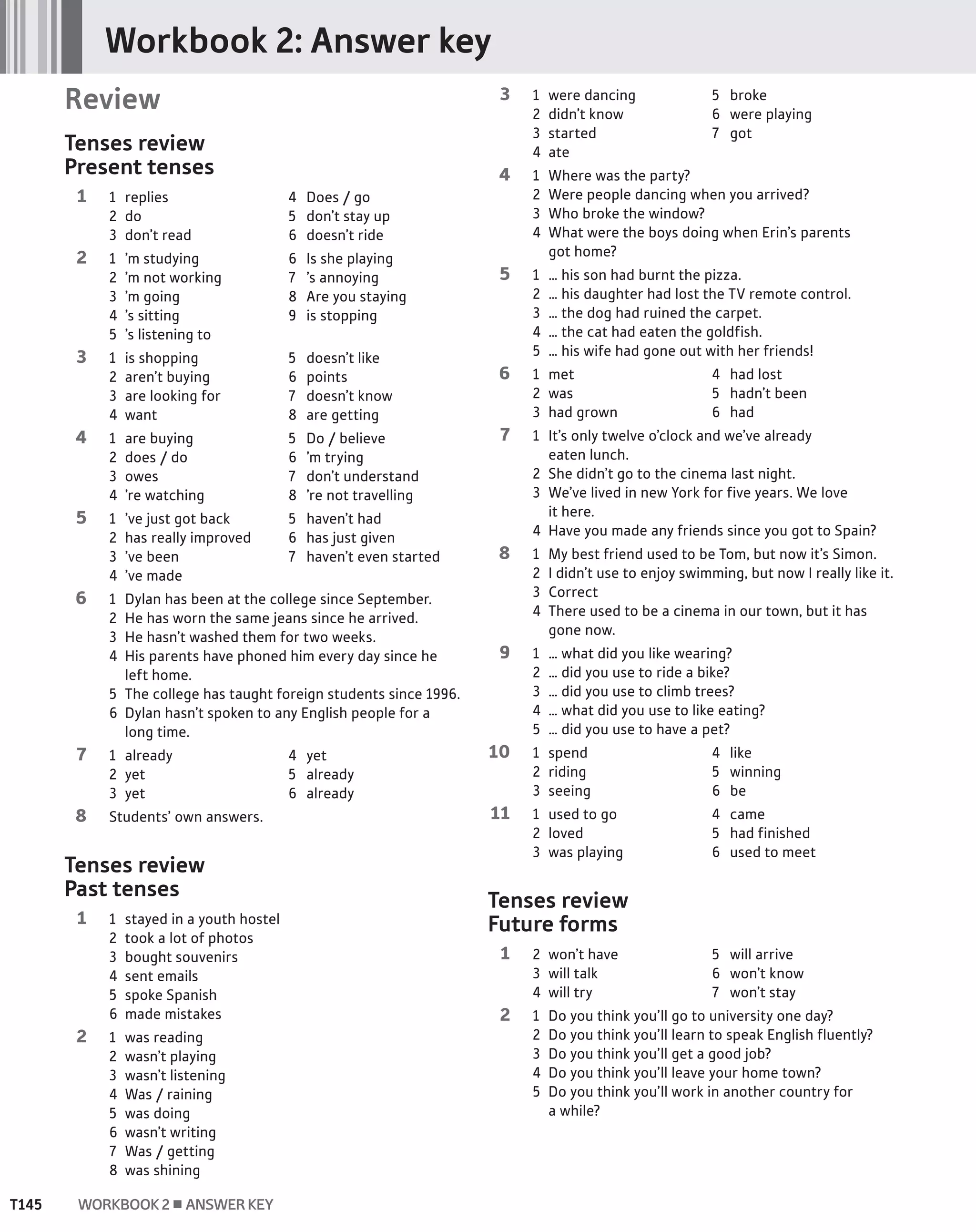 Workbook 2: Answer key

Review

Tenses review
Present tenses

1 1 replies
2 do
3 don't read
4 Does / go
5 don't stay up
6 doesn't ride

2 1 'm studying
2 'm not working
3 'm going
4 's sitting
5 's listening to
6 Is she playing
7 's annoying
8 Are you staying
9 is stopping

3 1 is shopping
2 aren't buying
3 are looking for
4 want
5 doesn't like
6 points
7 doesn't know
8 are getting

4 1 are buying
2 does / do
3 owes
4 're watching
5 Do / believe
6 'm trying
7 don't understand
8 're not travelling

5 1 've just got back
2 has really improved
3 've been
4 've made
5 haven't had
6 has just given
7 haven't even started

6 1 Dylan has been at the college since September.
2 He has worn the same jeans since he arrived.
3 He hasn't washed them for two weeks.
4 His parents have phoned him every day since he left home.
5 The college has taught foreign students since 1996.
6 Dylan hasn't spoken to any English people for a long time.

7 1 already
2 yet
3 yet
4 yet
5 already
6 already

8 Students' own answers.

Tenses review
Past tenses

1 1 stayed in a youth hostel
2 took a lot of photos
3 bought souvenirs
4 sent emails
5 spoke Spanish
6 made mistakes

2 1 was reading
2 wasn't playing
3 wasn't listening
4 Was / raining
5 was doing
6 wasn't writing
7 Was / getting
8 was shining

3 1 were dancing
2 didn't know
3 started
4 ate
5 broke
6 were playing
7 got

4 1 Where was the party?
2 Were people dancing when you arrived?
3 Who broke the window?
4 What were the boys doing when Erin's parents got home?

5 1 ... his son had burnt the pizza.
2 ... his daughter had lost the TV remote control.
3 ... the dog had ruined the carpet.
4 ... the cat had eaten the goldfish.
5 ... his wife had gone out with her friends!

6 1 met
2 was
3 had grown
4 had lost
5 hadn't been
6 had

7 1 It's only twelve o'clock and we've already eaten lunch.
2 She didn't go to the cinema last night.
3 We've lived in new York for five years. We love it here.
4 Have you made any friends since you got to Spain?

8 1 My best friend used to be Tom, but now it's Simon.
2 I didn't use to enjoy swimming, but now I really like it.
3 Correct
4 There used to be a cinema in our town, but it has gone now.

9 1 ... what did you like wearing?
2 ... did you use to ride a bike?
3 ... did you use to climb trees?
4 ... what did you use to like eating?
5 ... did you use to have a pet?

10 1 spend
2 riding
3 seeing
4 like
5 winning
6 be

11 1 used to go
2 loved
3 was playing
4 came
5 had finished
6 used to meet

Tenses review
Future forms

1 2 won't have
3 will talk
4 will try
5 will arrive
6 won't know
7 won't stay

2 1 Do you think you'll go to university one day?
2 Do you think you'll learn to speak English fluently?
3 Do you think you'll get a good job?
4 Do you think you'll leave your home town?
5 Do you think you'll work in another country for a while?

T145 WORKBOOK 2 ■ ANSWER KEY